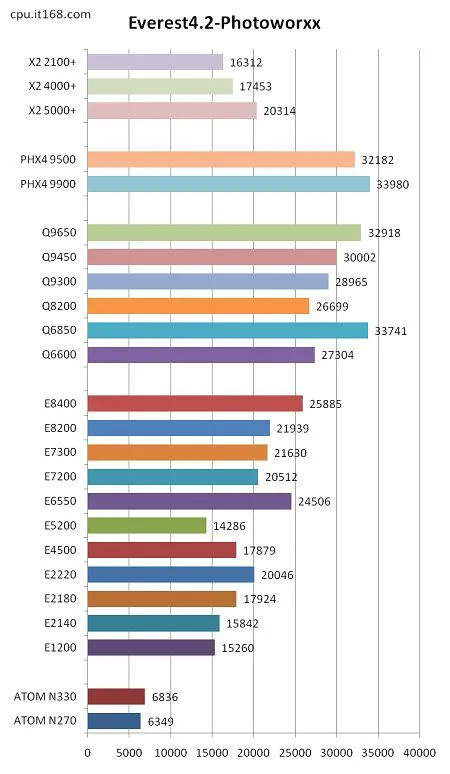 cpu.it168.com

Everest4.2-Photoworxx

X2 2100+ 16312
X2 4000+ 17453
X2 5000+ 20314

PHX4 9500 32182
PHX4 9900 33980

Q9650 32918
Q9450 30002
Q9300 28965
Q8200 26699
Q6850 33741
Q6600 27304

E8400 25885
E8200 21939
E7300 21630
E7200 20512
E6550 24506
E5200 14286
E4500 17879
E2220 20046
E2180 17924
E2140 15842
E1200 15260

ATOM N330 6836
ATOM N270 6349

0 5000 10000 15000 20000 25000 30000 35000 40000